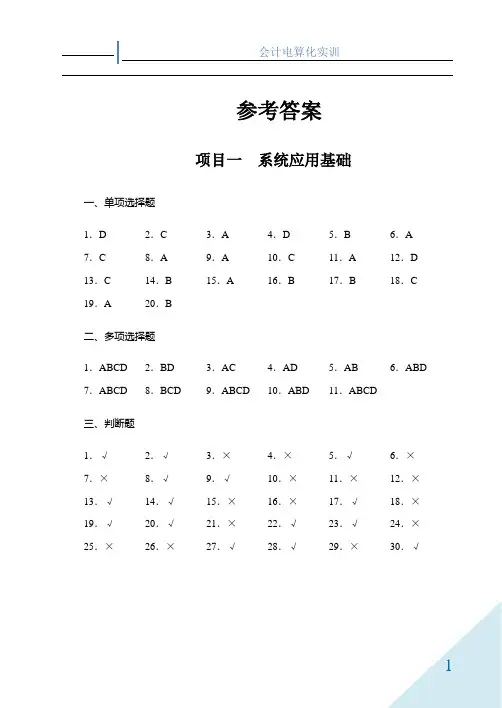 会计电算化实训

参考答案

项目一　系统应用基础

一、单项选择题

1．D　2．C　3．A　4．D　5．B　6．A
7．C　8．A　9．A　10．C　11．A　12．D
13．C　14．B　15．A　16．B　17．B　18．C
19．A　20．B

二、多项选择题

1．ABCD　2．BD　3．AC　4．AD　5．AB　6．ABD
7．ABCD　8．BCD　9．ABCD　10．ABD　11．ABCD

三、判断题

1．√　2．√　3．×　4．×　5．√　6．×
7．×　8．√　9．√　10．×　11．×　12．×
13．√　14．√　15．×　16．×　17．√　18．×
19．√　20．√　21．×　22．√　23．√　24．×
25．×　26．×　27．√　28．√　29．×　30．√

1